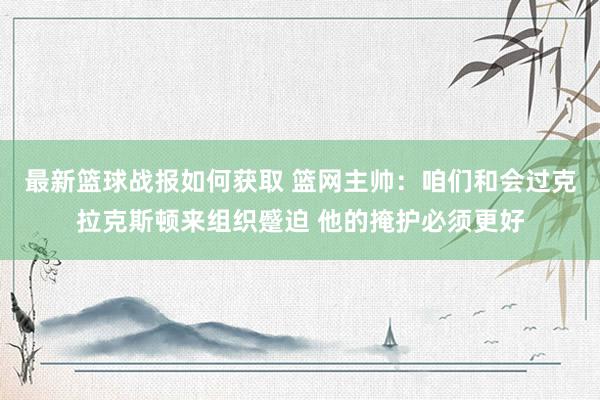 最新篮球战报如何获取 篮网主帅：咱们和会过克拉克斯顿来组织蹙迫 他的掩护必须更好